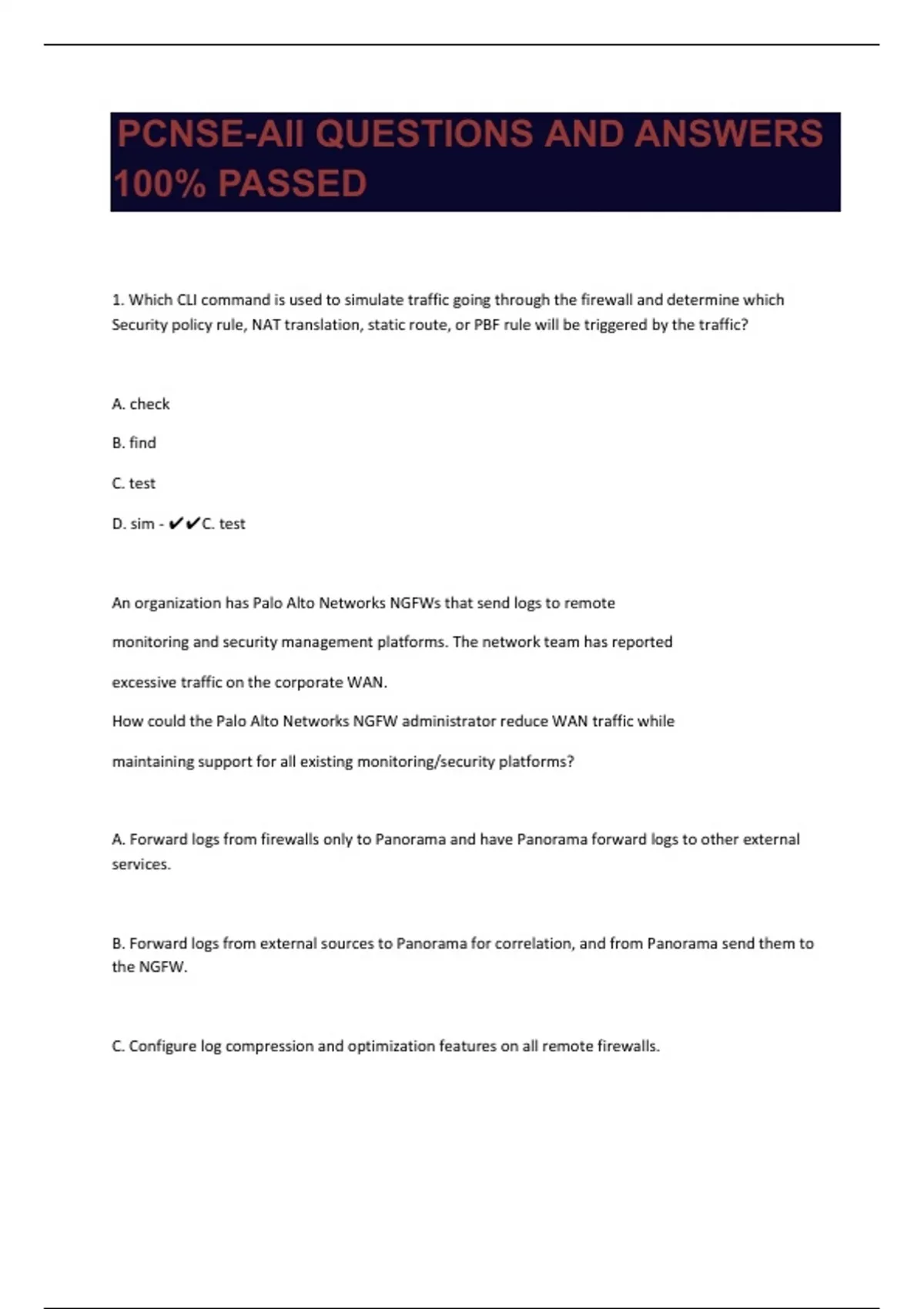 PCNSE-All QUESTIONS AND ANSWERS 100% PASSED

1. Which CLI command is used to simulate traffic going through the firewall and determine which Security policy rule, NAT translation, static route, or PBF rule will be triggered by the traffic?

A. check

B. find

C. test

D. sim - ✔✔C. test

An organization has Palo Alto Networks NGFWs that send logs to remote monitoring and security management platforms. The network team has reported excessive traffic on the corporate WAN.

How could the Palo Alto Networks NGFW administrator reduce WAN traffic while maintaining support for all existing monitoring/security platforms?

A. Forward logs from firewalls only to Panorama and have Panorama forward logs to other external services.

B. Forward logs from external sources to Panorama for correlation, and from Panorama send them to the NGFW.

C. Configure log compression and optimization features on all remote firewalls.